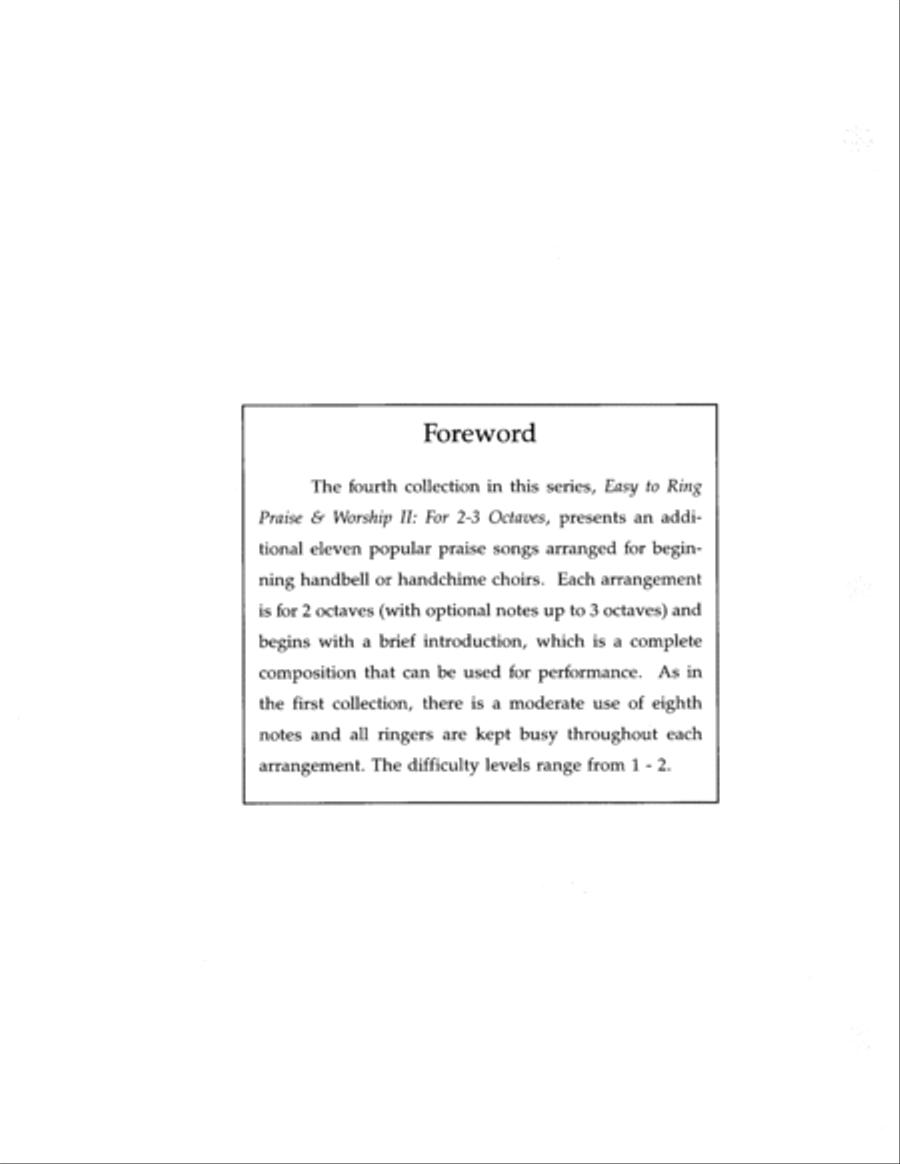 Foreword

The fourth collection in this series, Easy to Ring Praise & Worship II: For 2-3 Octaves, presents an additional eleven popular praise songs arranged for beginning handbell or handchime choirs. Each arrangement is for 2 octaves (with optional notes up to 3 octaves) and begins with a brief introduction, which is a complete composition that can be used for performance. As in the first collection, there is a moderate use of eighth notes and all ringers are kept busy throughout each arrangement. The difficulty levels range from 1 - 2.